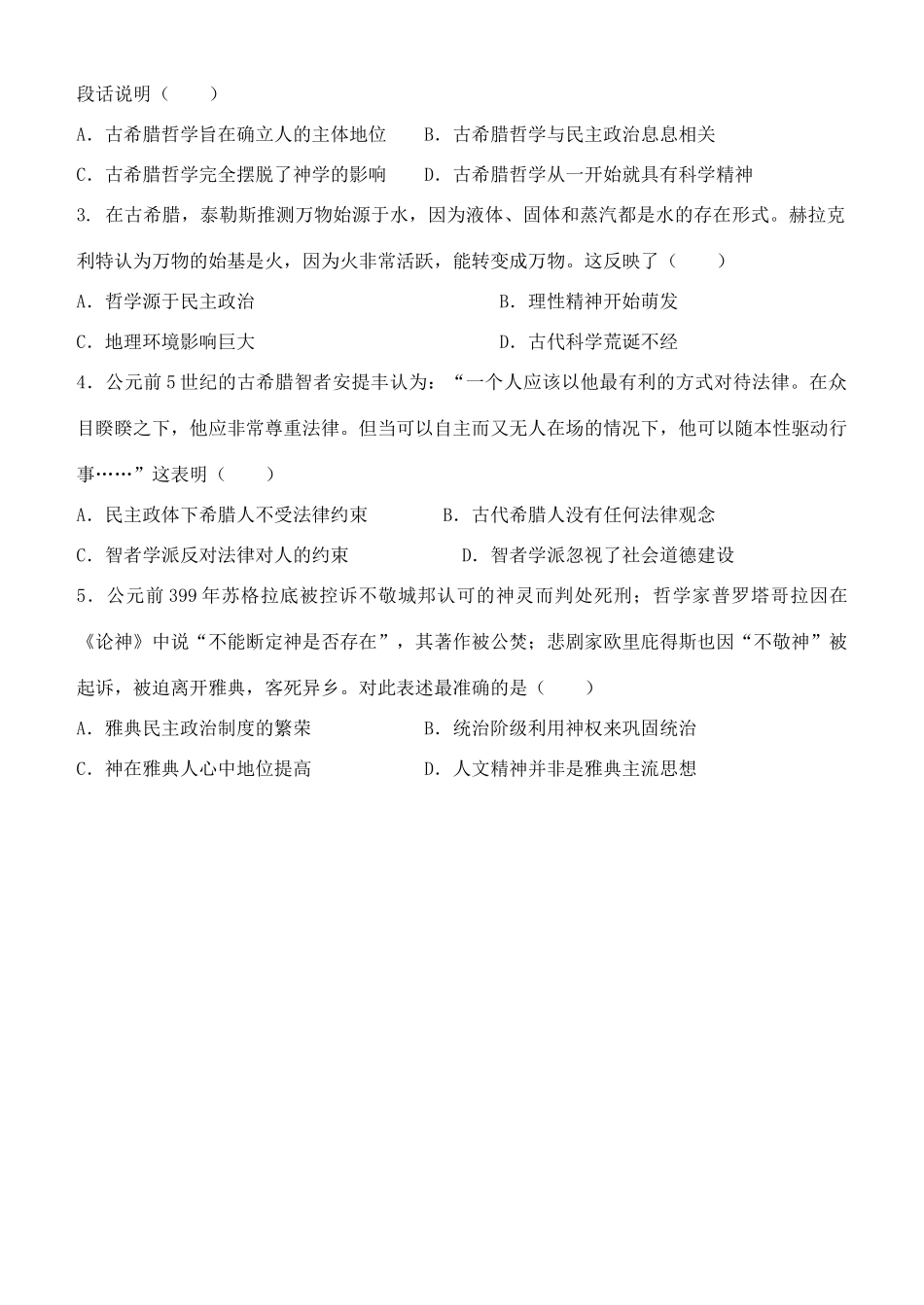 段话说明（　　）

A．古希腊哲学旨在确立人的主体地位　　B．古希腊哲学与民主政治息息相关

C．古希腊哲学完全摆脱了神学的影响　　D．古希腊哲学从一开始就具有科学精神

3. 在古希腊，泰勒斯推测万物始源于水，因为液体、固体和蒸汽都是水的存在形式。赫拉克利特认为万物的始基是火，因为火非常活跃，能转变成万物。这反映了（　　）

A．哲学源于民主政治　　B．理性精神开始萌发

C．地理环境影响巨大　　D．古代科学荒诞不经

4．公元前5世纪的古希腊智者安提丰认为：“一个人应该以他最有利的方式对待法律。在众目睽睽之下，他应非常尊重法律。但当可以自主而又无人在场的情况下，他可以随本性驱动行事……”这表明（　　）

A．民主政体下希腊人不受法律约束　　B．古代希腊人没有任何法律观念

C．智者学派反对法律对人的约束　　D．智者学派忽视了社会道德建设

5．公元前399年苏格拉底被控诉不敬城邦认可的神灵而判处死刑；哲学家普罗塔哥拉因在《论神》中说“不能断定神是否存在”，其著作被公焚；悲剧家欧里庇得斯也因“不敬神”被起诉，被迫离开雅典，客死异乡。对此表述最准确的是（　　）

A．雅典民主政治制度的繁荣　　B．统治阶级利用神权来巩固统治

C．神在雅典人心中地位提高　　D．人文精神并非是雅典主流思想